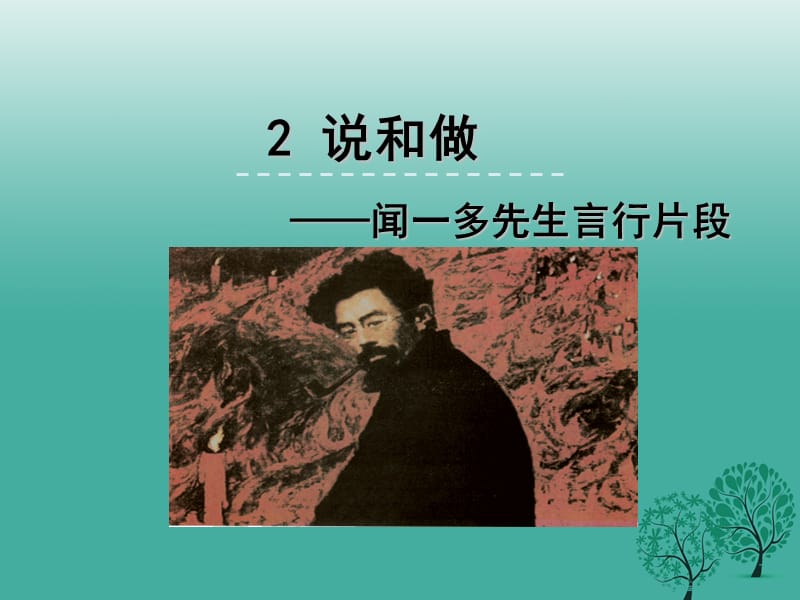 2 说和做

——闻一多先生言行片段